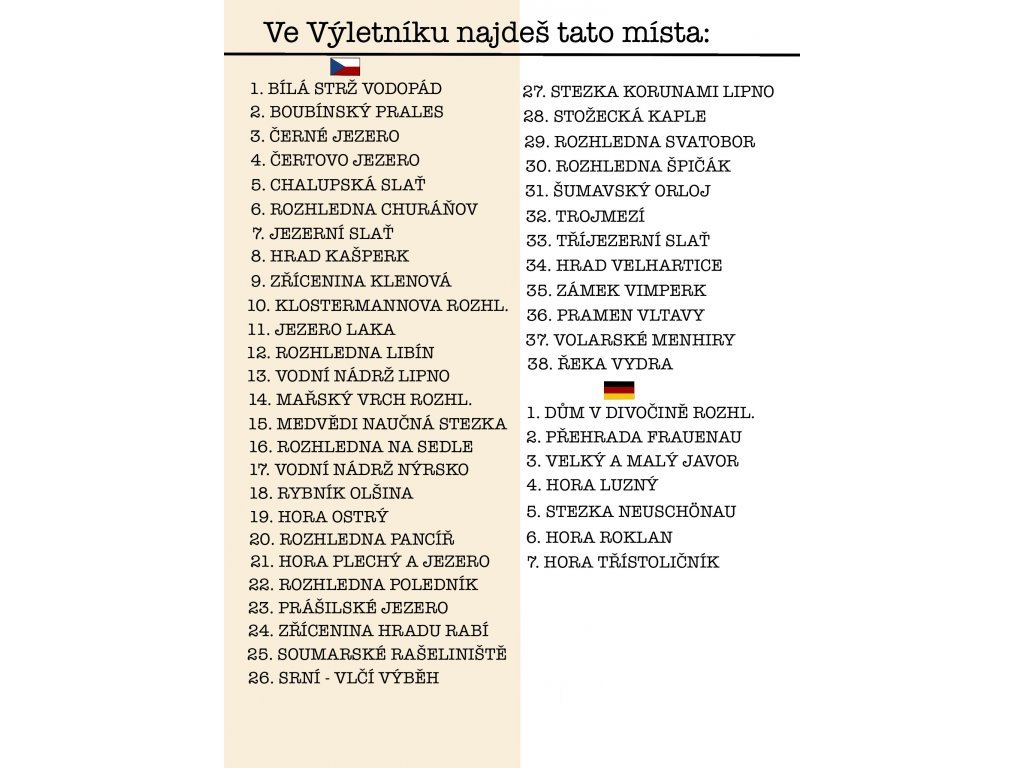 Ve Výletníku najdeš tato místa:

1. BÍLÁ STRŽ VODOPÁD
2. BOUBÍNSKÝ PRALES
3. ČERNÉ JEZERO
4. ČERTOVO JEZERO
5. CHALUPSKÁ SLAŤ
6. ROZHLEDNA CHURÁŇOV
7. JEZERNÍ SLAŤ
8. HRAD KAŠPERK
9. ZŘÍCENINA KLENOVÁ
10. KLOSTERMANNOVA ROZHL.
11. JEZERO LAKA
12. ROZHLEDNA LIBÍN
13. VODNÍ NÁDRŽ LIPNO
14. MAŘSKÝ VRCH ROZHL.
15. MEDVĚDI NAUČNÁ STEZKA
16. ROZHLEDNA NA SEDLE
17. VODNÍ NÁDRŽ NÝRSKO
18. RYBNÍK OLŠINA
19. HORA OSTRÝ
20. ROZHLEDNA PANCÍŘ
21. HORA PLECHÝ A JEZERO
22. ROZHLEDNA POLEDNÍK
23. PRÁŠILSKÉ JEZERO
24. ZŘÍCENINA HRADU RABÍ
25. SOUMARSKÉ RAŠELINIŠTĚ
26. SRNÍ - VLČÍ VÝBĚH

27. STEZKA KORUNAMI LIPNO
28. STOŽECKÁ KAPLE
29. ROZHLEDNA SVATOBOR
30. ROZHLEDNA ŠPIČÁK
31. ŠUMAVSKÝ ORLOJ
32. TROJMEZÍ
33. TŘÍJEZERNÍ SLAŤ
34. HRAD VELHARTICE
35. ZÁMEK VIMPERK
36. PRAMEN VLTAVY
37. VOLARSKÉ MENHIRY
38. ŘEKA VYDRA

1. DŮM V DIVOČINĚ ROZHL.
2. PŘEHRADA FRAUENAU
3. VELKÝ A MALÝ JAVOR
4. HORA LUZNÝ
5. STEZKA NEUSCHÖNAU
6. HORA ROKLAN
7. HORA TŘÍSTOLIČNÍK